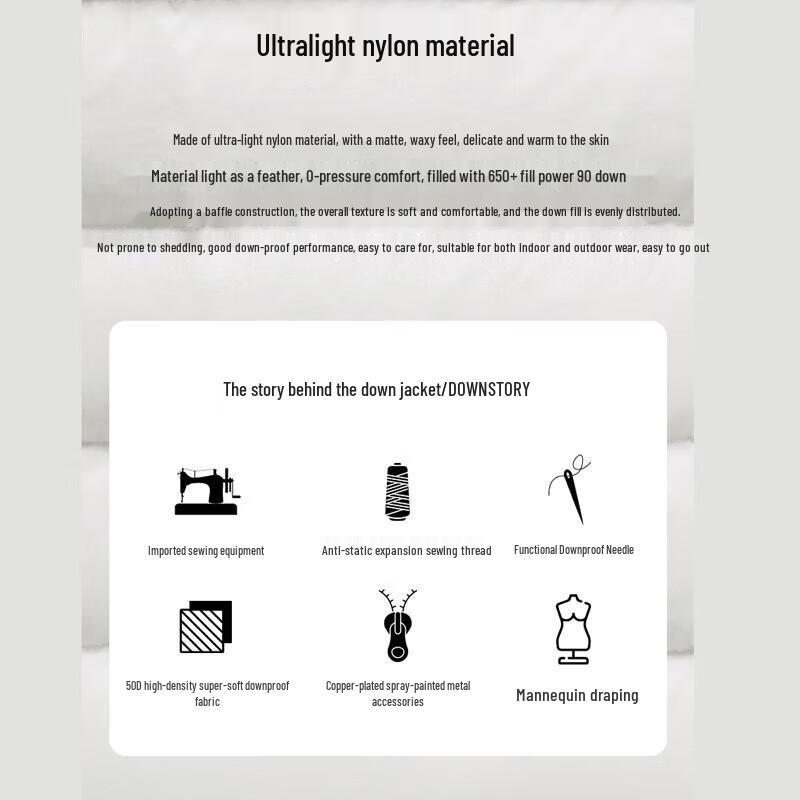 Ultralight nylon material

Made of ultra-light nylon material, with a matte, waxy feel, delicate and warm to the skin

Material light as a feather, 0-pressure comfort, filled with 650+ fill power 90 down

Adopting a baffle construction, the overall texture is soft and comfortable, and the down fill is evenly distributed.

Not prone to shedding, good down-proof performance, easy to care for, suitable for both indoor and outdoor wear, easy to go out

The story behind the down jacket/DOWNSTORY

Imported sewing equipment

Anti-static expansion sewing thread

Functional Downproof Needle

50D high-density super-soft downproof fabric

Copper-plated spray-painted metal accessories

Mannequin draping